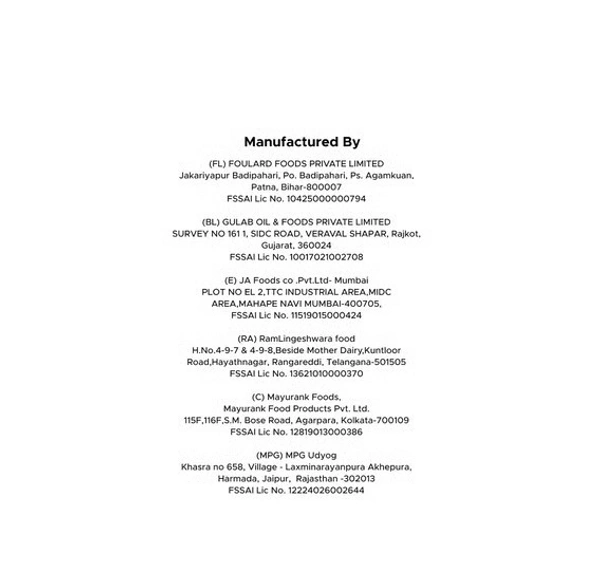 Manufactured By

(FL) FOULARD FOODS PRIVATE LIMITED
Jakariyapur Badipahari, Po. Badipahari, Ps. Agamkuan, Patna, Bihar-800007
FSSAI Lic No. 10425000000794

(BL) GULAB OIL & FOODS PRIVATE LIMITED
SURVEY NO 161 1, SIDC ROAD, VERAVAL SHAPAR, Rajkot, Gujarat, 360024
FSSAI Lic No. 10017021002708

(E) JA Foods co .Pvt.Ltd- Mumbai
PLOT NO EL 2,TTC INDUSTRIAL AREA,MIDC AREA,MAHAPE NAVI MUMBAI-400705,
FSSAI Lic No. 11519015000424

(RA) RamLingeshwara food
H.No.4-9-7 & 4-9-8,Beside Mother Dairy,Kuntloor Road,Hayathnagar, Rangareddi, Telangana-501505
FSSAI Lic No. 13621010000370

(C) Mayurank Foods,
Mayurank Food Products Pvt. Ltd.
115F,116F,S.M. Bose Road, Agarpara, Kolkata-700109
FSSAI Lic No. 12819013000386

(MPG) MPG Udyog
Khasra no 658, Village - Laxminarayanpura Akhepura, Harmada, Jaipur, Rajasthan -302013
FSSAI Lic No. 12224026002644